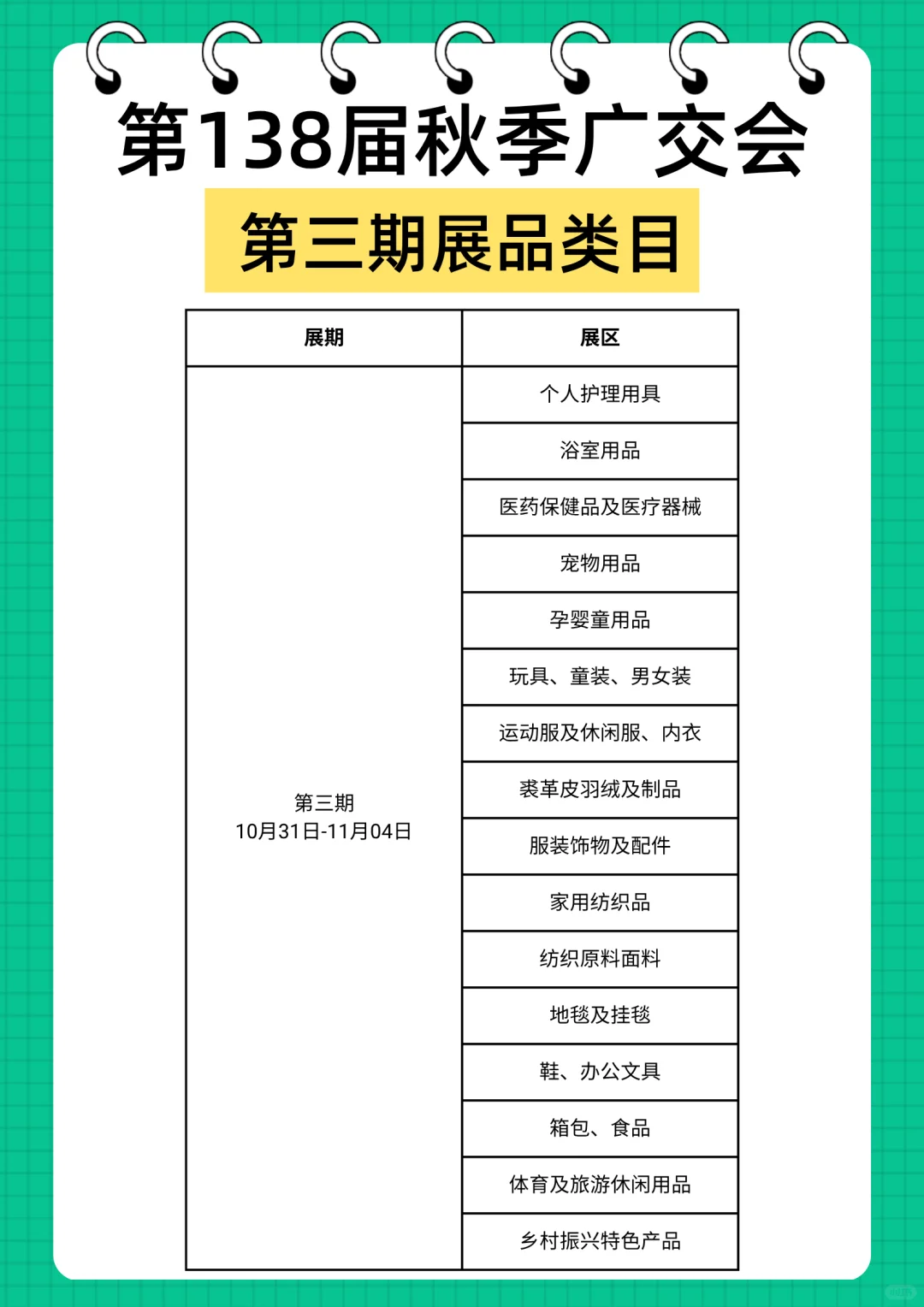 第138届秋季广交会

第三期展品类目

| 展期 | 展区 |
|---|---|
| 第三期 10月31日-11月04日 | 个人护理用具 |
| | 浴室用品 |
| | 医药保健品及医疗器械 |
| | 宠物用品 |
| | 孕婴童用品 |
| | 玩具、童装、男女装 |
| | 运动服及休闲服、内衣 |
| | 裘革皮羽绒及制品 |
| | 服装饰物及配件 |
| | 家用纺织品 |
| | 纺织原料面料 |
| | 地毯及挂毯 |
| | 鞋、办公文具 |
| | 箱包、食品 |
| | 体育及旅游休闲用品 |
| | 乡村振兴特色产品 |